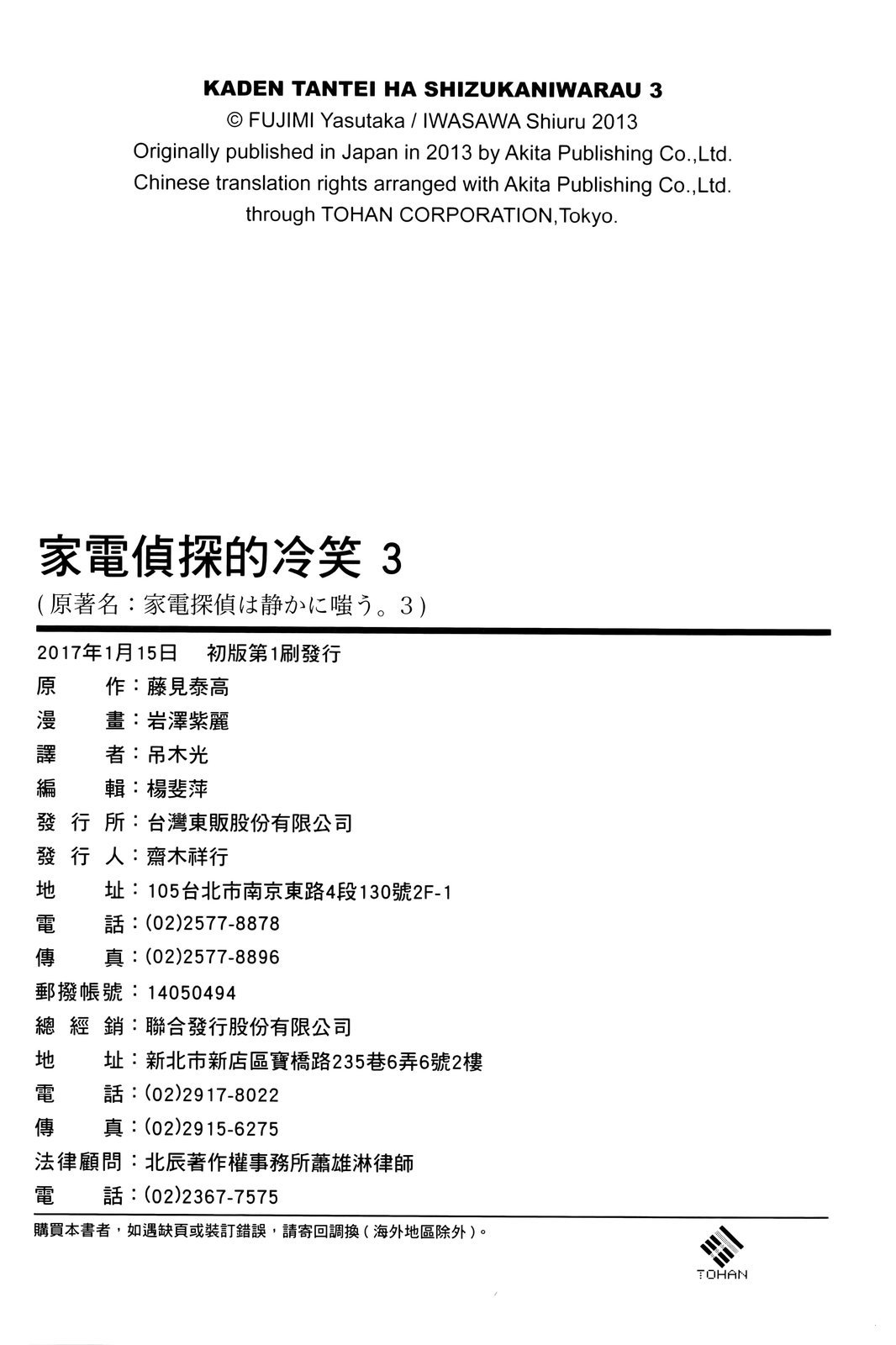 KADEN TANTEI HA SHIZUKANIWARAU 3
© FUJIMI Yasutaka / IWASAWA Shiuru 2013
Originally published in Japan in 2013 by Akita Publishing Co.,Ltd.
Chinese translation rights arranged with Akita Publishing Co.,Ltd.
through TOHAN CORPORATION,Tokyo.

家電偵探的冷笑 3
(原著名：家電探偵は静かに嗤う。3)

2017年1月15日 初版第1刷發行
原 作：藤見泰高
漫 畫：岩澤紫麗
譯 者：吊木光
編 輯：楊斐萍
發 行 所：台灣東販股份有限公司
發 行 人：齋木祥行
地 址：105台北市南京東路4段130號2F-1
電 話：(02)2577-8878
傳 真：(02)2577-8896
郵撥帳號：14050494
總 經 銷：聯合發行股份有限公司
地 址：新北市新店區寶橋路235巷6弄6號2樓
電 話：(02)2917-8022
傳 真：(02)2915-6275
法律顧問：北辰著作權事務所蕭雄淋律師
電 話：(02)2367-7575

購買本書者，如遇缺頁或裝訂錯誤，請寄回調換(海外地區除外)。

TOHAN